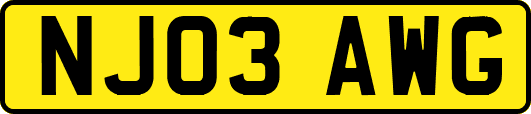 NJ03 AWG